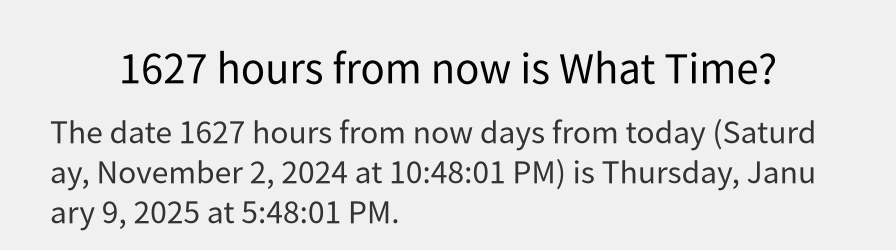 1627 hours from now is What Time?

The date 1627 hours from now days from today (Saturday, November 2, 2024 at 10:48:01 PM) is Thursday, January 9, 2025 at 5:48:01 PM.